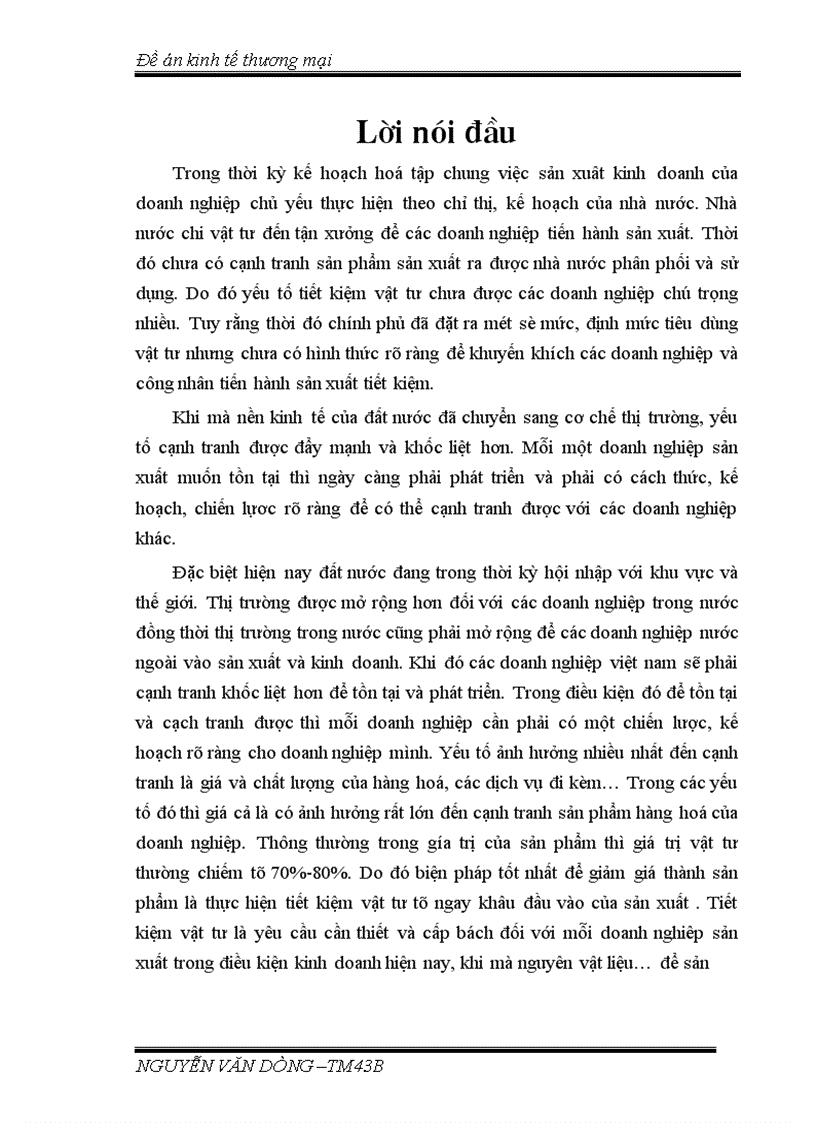 Đề án kinh tế thương mại

Lời nói đầu

Trong thời kỳ kế hoạch hoá tập chung việc sản xuất kinh doanh của doanh nghiệp chủ yếu thực hiện theo chỉ thị, kế hoạch của nhà nước. Nhà nước chi vật tư đến tận xưởng để các doanh nghiệp tiến hành sản xuất. Thời đó chưa có cạnh tranh sản phẩm sản xuất ra được nhà nước phân phối và sử dụng. Do đó yếu tố tiết kiệm vật tư chưa được các doanh nghiệp chú trọng nhiều. Tuy rằng thời đó chính phủ đã đặt ra mét sè mức, định mức tiêu dùng vật tư nhưng chưa có hình thức rõ ràng để khuyến khích các doanh nghiệp và công nhân tiến hành sản xuất tiết kiệm.

Khi mà nền kinh tế của đất nước đã chuyển sang cơ chế thị trường, yếu tố cạnh tranh được đẩy mạnh và khốc liệt hơn. Mỗi một doanh nghiệp sản xuất muốn tồn tại thì ngày càng phải phát triển và phải có cách thức, kế hoạch, chiến lược rõ ràng để có thể cạnh tranh được với các doanh nghiệp khác.

Đặc biệt hiện nay đất nước đang trong thời kỳ hội nhập với khu vực và thế giới. Thị trường được mở rộng hơn đối với các doanh nghiệp trong nước đồng thời thị trường trong nước cũng phải mở rộng để các doanh nghiệp nước ngoài vào sản xuất và kinh doanh. Khi đó các doanh nghiệp việt nam sẽ phải cạnh tranh khốc liệt hơn để tồn tại và phát triển. Trong điều kiện đó để tồn tại và cạch tranh được thì mỗi doanh nghiệp cần phải có một chiến lược, kế hoạch rõ ràng cho doanh nghiệp mình. Yếu tố ảnh hưởng nhiều nhất đến cạnh tranh là giá và chất lượng của hàng hoá, các dịch vụ đi kèm… Trong các yếu tố đó thì giá cả là có ảnh hưởng rất lớn đến cạnh tranh sản phẩm hàng hoá của doanh nghiệp. Thông thường trong gía trị của sản phẩm thì giá trị vật tư thường chiếm tõ 70%-80%. Do đó biện pháp tốt nhất để giảm giá thành sản phẩm là thực hiện tiết kiệm vật tư tõ ngay khâu đầu vào của sản xuất . Tiết kiệm vật tư là yêu cầu cần thiết và cấp bách đối với mỗi doanh nghiệp sản xuất trong điều kiện kinh doanh hiện nay, khi mà nguyên vật liệu… để sản

NGUYỄN VĂN DÒNG –TM43B